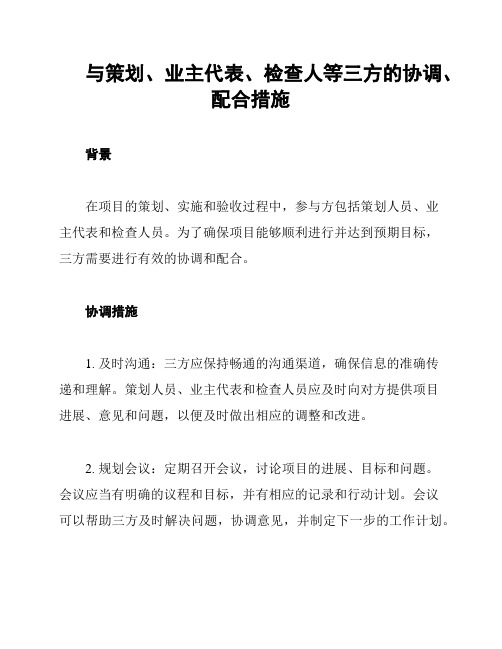 与策划、业主代表、检查人等三方的协调、配合措施

背景

在项目的策划、实施和验收过程中，参与方包括策划人员、业主代表和检查人员。为了确保项目能够顺利进行并达到预期目标，三方需要进行有效的协调和配合。

协调措施

1. 及时沟通：三方应保持畅通的沟通渠道，确保信息的准确传递和理解。策划人员、业主代表和检查人员应及时向对方提供项目进展、意见和问题，以便及时做出相应的调整和改进。

2. 规划会议：定期召开会议，讨论项目的进展、目标和问题。会议应当有明确的议程和目标，并有相应的记录和行动计划。会议可以帮助三方及时解决问题，协调意见，并制定下一步的工作计划。